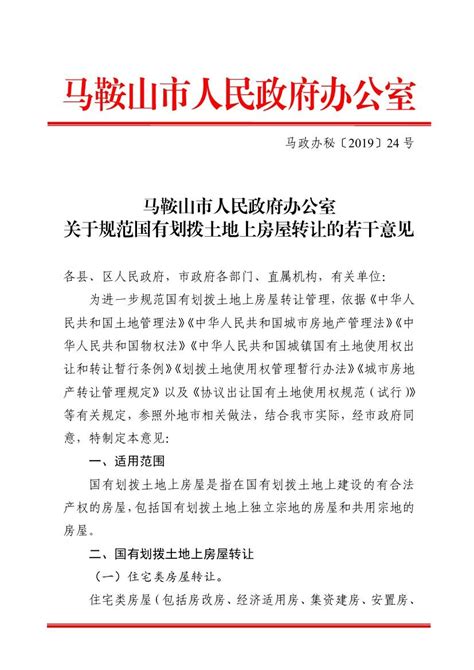 马鞍山市人民政府办公室

马政办秘〔2019〕24号

马鞍山市人民政府办公室
关于规范国有划拨土地上房屋转让的若干意见

各县、区人民政府，市政府各部门、直属机构，有关单位：

为进一步规范国有划拨土地上房屋转让管理，依据《中华人民共和国土地管理法》《中华人民共和国城市房地产管理法》《中华人民共和国物权法》《中华人民共和国城镇国有土地使用权出让和转让暂行条例》《划拨土地使用权管理暂行办法》《城市房地产转让管理规定》以及《协议出让国有土地使用权规范（试行）》等有关规定，参照外地市相关做法，结合我市实际，经市政府同意，特制定本意见：

一、适用范围

国有划拨土地上房屋是指在国有划拨土地上建设的有合法产权的房屋，包括国有划拨土地上独立宗地的房屋和共用宗地的房屋。

二、国有划拨土地上房屋转让

（一）住宅类房屋转让。

住宅类房屋（包括房改房、经济适用房、集资建房、安置房、